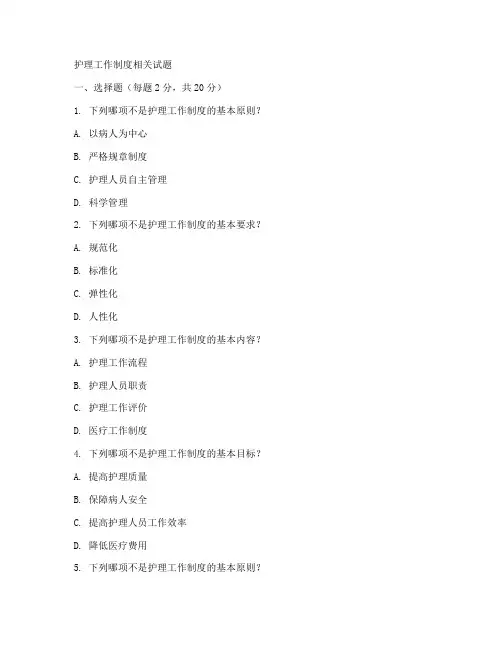 护理工作制度相关试题

一、选择题（每题 2 分，共 20 分）

1. 下列哪项不是护理工作制度的基本原则？

A. 以病人为中心

B. 严格规章制度

C. 护理人员自主管理

D. 科学管理

2. 下列哪项不是护理工作制度的基本要求？

A. 规范化

B. 标准化

C. 弹性化

D. 人性化

3. 下列哪项不是护理工作制度的基本内容？

A. 护理工作流程

B. 护理人员职责

C. 护理工作评价

D. 医疗工作制度

4. 下列哪项不是护理工作制度的基本目标？

A. 提高护理质量

B. 保障病人安全

C. 提高护理人员工作效率

D. 降低医疗费用

5. 下列哪项不是护理工作制度的基本原则？